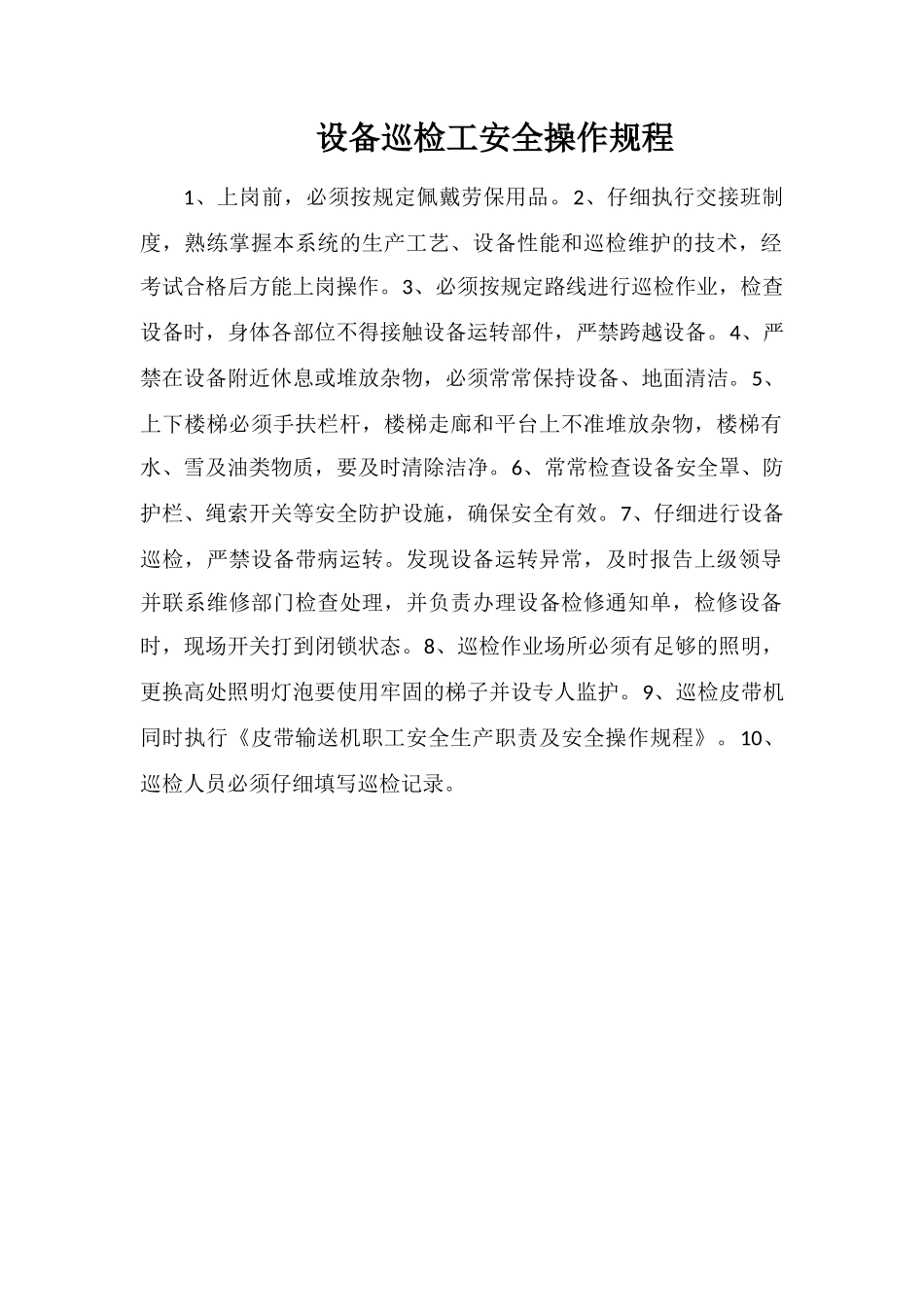 设备巡检工安全操作规程

1、上岗前，必须按规定佩戴劳保用品。2、仔细执行交接班制度，熟练掌握本系统的生产工艺、设备性能和巡检维护的技术，经考试合格后方能上岗操作。3、必须按规定路线进行巡检作业，检查设备时，身体各部位不得接触设备运转部件，严禁跨越设备。4、严禁在设备附近休息或堆放杂物，必须常常保持设备、地面清洁。5、上下楼梯必须手扶栏杆，楼梯走廊和平台上不准堆放杂物，楼梯有水、雪及油类物质，要及时清除洁净。6、常常检查设备安全罩、防护栏、绳索开关等安全防护设施，确保安全有效。7、仔细进行设备巡检，严禁设备带病运转。发现设备运转异常，及时报告上级领导并联系维修部门检查处理，并负责办理设备检修通知单，检修设备时，现场开关打到闭锁状态。8、巡检作业场所必须有足够的照明，更换高处照明灯泡要使用牢固的梯子并设专人监护。9、巡检皮带机同时执行《皮带输送机职工安全生产职责及安全操作规程》。10、巡检人员必须仔细填写巡检记录。